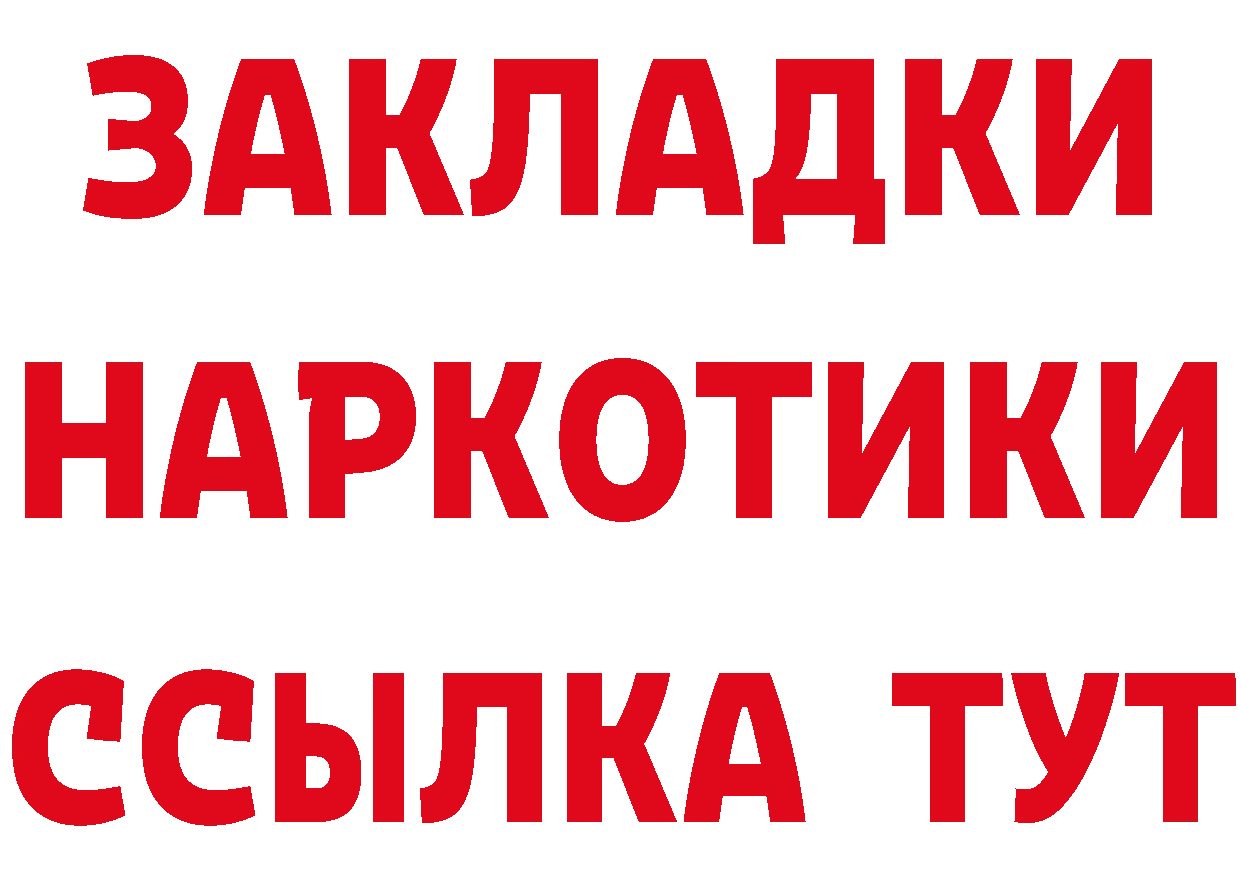 ЗАКЛАДКИ
НАРКОТИКИ
ССЫЛКА ТУТ